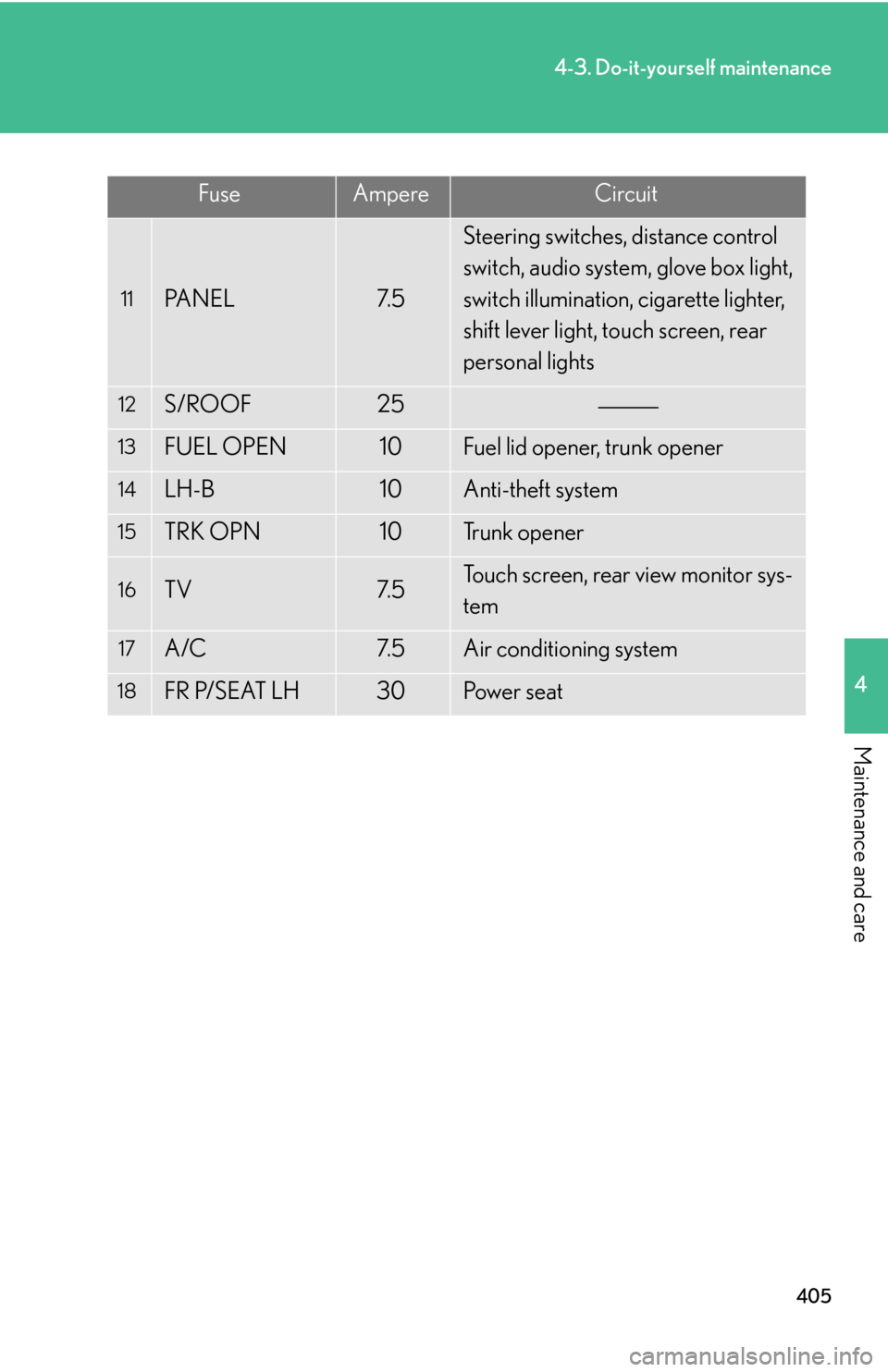 4-3. Do-it-yourself maintenance

| Fuse | | Ampere | Circuit |
|---|---|---|---|
| 11 | PANEL | 7.5 | Steering switches, distance control switch, audio system, glove box light, switch illumination, cigarette lighter, shift lever light, touch screen, rear personal lights |
| 12 | S/ROOF | 25 | ——— |
| 13 | FUEL OPEN | 10 | Fuel lid opener, trunk opener |
| 14 | LH-B | 10 | Anti-theft system |
| 15 | TRK OPN | 10 | Trunk opener |
| 16 | TV | 7.5 | Touch screen, rear view monitor system |
| 17 | A/C | 7.5 | Air conditioning system |
| 18 | FR P/SEAT LH | 30 | Power seat |

4

Maintenance and care

405

carmanualsonline.info